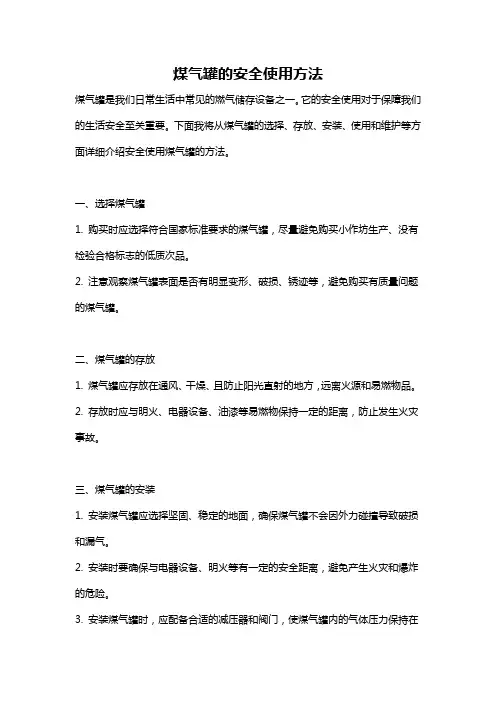 煤气罐的安全使用方法

煤气罐是我们日常生活中常见的燃气储存设备之一。它的安全使用对于保障我们的生活安全至关重要。下面我将从煤气罐的选择、存放、安装、使用和维护等方面详细介绍安全使用煤气罐的方法。

一、选择煤气罐

1. 购买时应选择符合国家标准要求的煤气罐，尽量避免购买小作坊生产、没有检验合格标志的低质次品。

2. 注意观察煤气罐表面是否有明显变形、破损、锈迹等，避免购买有质量问题的煤气罐。

二、煤气罐的存放

1. 煤气罐应存放在通风、干燥、且防止阳光直射的地方，远离火源和易燃物品。

2. 存放时应与明火、电器设备、油漆等易燃物保持一定的距离，防止发生火灾事故。

三、煤气罐的安装

1. 安装煤气罐应选择坚固、稳定的地面，确保煤气罐不会因外力碰撞导致破损和漏气。

2. 安装时要确保与电器设备、明火等有一定的安全距离，避免产生火灾和爆炸的危险。

3. 安装煤气罐时，应配备合适的减压器和阀门，使煤气罐内的气体压力保持在